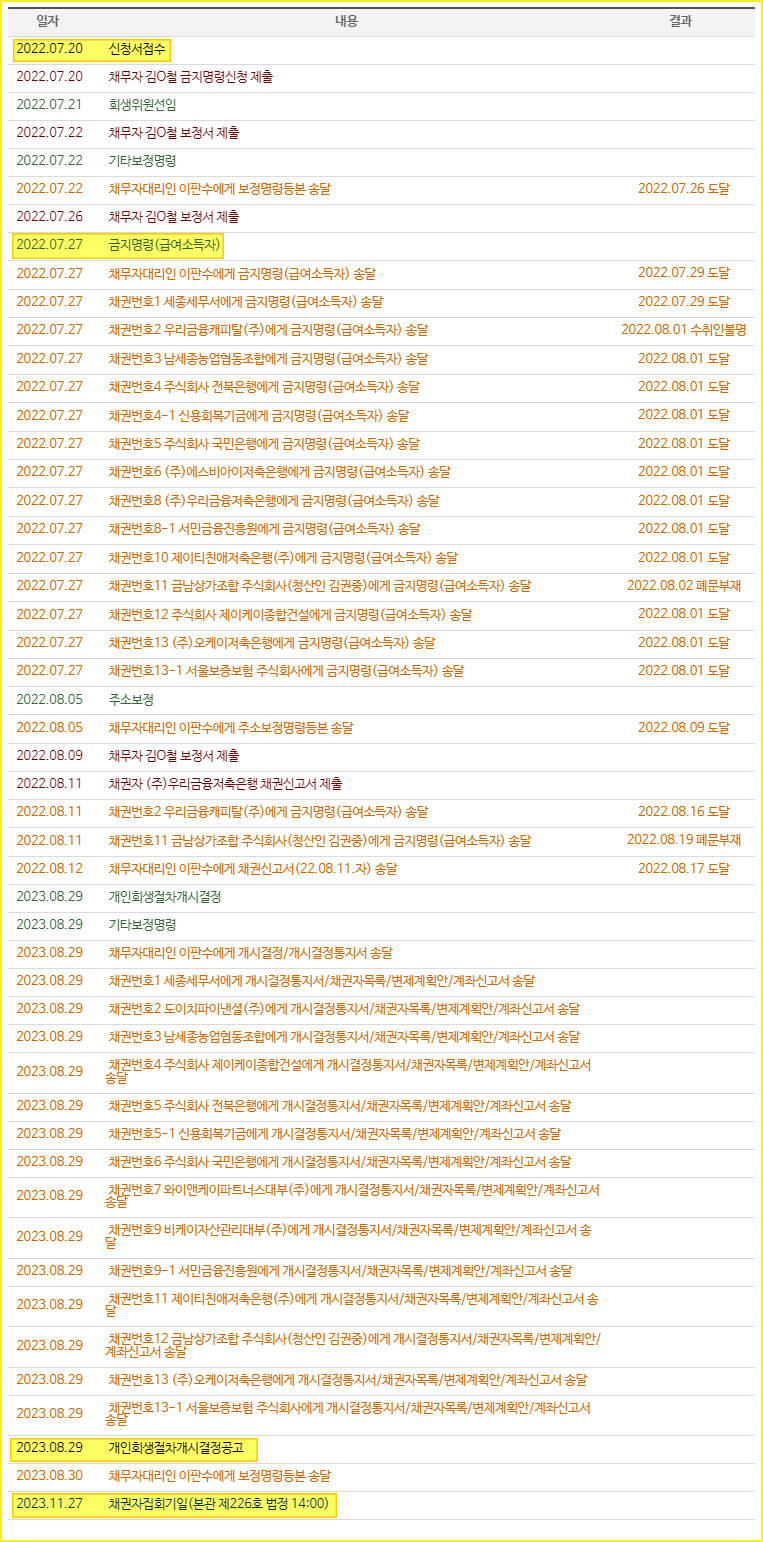 | 일자 | 내용 | 결과 |
|---|---|---|
| 2022.07.20 | 신청서접수 | |
| 2022.07.20 | 채무자 김O철 금지명령신청 제출 | |
| 2022.07.21 | 회생위원선임 | |
| 2022.07.22 | 채무자 김O철 보정서 제출 | |
| 2022.07.22 | 기타보정명령 | |
| 2022.07.22 | 채무자대리인 이판수에게 보정명령등본 송달 | 2022.07.26 도달 |
| 2022.07.26 | 채무자 김O철 보정서 제출 | |
| 2022.07.27 | 금지명령(급여소득자) | |
| 2022.07.27 | 채무자대리인 이판수에게 금지명령(급여소득자) 송달 | 2022.07.29 도달 |
| 2022.07.27 | 채권번호1 세종세무서에게 금지명령(급여소득자) 송달 | 2022.07.29 도달 |
| 2022.07.27 | 채권번호2 우리금융캐피탈(주)에게 금지명령(급여소득자) 송달 | 2022.08.01 수취인불명 |
| 2022.07.27 | 채권번호3 남세종농업협동조합에게 금지명령(급여소득자) 송달 | 2022.08.01 도달 |
| 2022.07.27 | 채권번호4 주식회사 전북은행에게 금지명령(급여소득자) 송달 | 2022.08.01 도달 |
| 2022.07.27 | 채권번호4-1 신용회복기금에게 금지명령(급여소득자) 송달 | 2022.08.01 도달 |
| 2022.07.27 | 채권번호5 주식회사 국민은행에게 금지명령(급여소득자) 송달 | 2022.08.01 도달 |
| 2022.07.27 | 채권번호6 (주)에스비아이저축은행에게 금지명령(급여소득자) 송달 | 2022.08.01 도달 |
| 2022.07.27 | 채권번호8 (주)우리금융저축은행에게 금지명령(급여소득자) 송달 | 2022.08.01 도달 |
| 2022.07.27 | 채권번호8-1 서민금융진흥원에게 금지명령(급여소득자) 송달 | 2022.08.01 도달 |
| 2022.07.27 | 채권번호10 제이티친애저축은행(주)에게 금지명령(급여소득자) 송달 | 2022.08.01 도달 |
| 2022.07.27 | 채권번호11 금남상가조합 주식회사(청산인 김권중)에게 금지명령(급여소득자) 송달 | 2022.08.02 폐문부재 |
| 2022.07.27 | 채권번호12 주식회사 제이케이종합건설에게 금지명령(급여소득자) 송달 | 2022.08.01 도달 |
| 2022.07.27 | 채권번호13 (주)오케이저축은행에게 금지명령(급여소득자) 송달 | 2022.08.01 도달 |
| 2022.07.27 | 채권번호13-1 서울보증보험 주식회사에게 금지명령(급여소득자) 송달 | 2022.08.01 도달 |
| 2022.08.05 | 주소보정 | |
| 2022.08.05 | 채무자대리인 이판수에게 주소보정명령등본 송달 | 2022.08.09 도달 |
| 2022.08.09 | 채무자 김O철 보정서 제출 | |
| 2022.08.11 | 채권자 (주)우리금융저축은행 채권신고서 제출 | |
| 2022.08.11 | 채권번호2 우리금융캐피탈(주)에게 금지명령(급여소득자) 송달 | 2022.08.16 도달 |
| 2022.08.11 | 채권번호11 금남상가조합 주식회사(청산인 김권중)에게 금지명령(급여소득자) 송달 | 2022.08.19 폐문부재 |
| 2022.08.12 | 채무자대리인 이판수에게 채권신고서(22.08.11.자) 송달 | 2022.08.17 도달 |
| 2023.08.29 | 개인회생절차개시결정 | |
| 2023.08.29 | 기타보정명령 | |
| 2023.08.29 | 채무자대리인 이판수에게 개시결정/개시결정통지서 송달 | |
| 2023.08.29 | 채권번호1 세종세무서에게 개시결정통지서/채권자목록/변제계획안/계좌신고서 송달 | |
| 2023.08.29 | 채권번호2 도이치파이낸셜(주)에게 개시결정통지서/채권자목록/변제계획안/계좌신고서 송달 | |
| 2023.08.29 | 채권번호3 남세종농업협동조합에게 개시결정통지서/채권자목록/변제계획안/계좌신고서 송달 | |
| 2023.08.29 | 채권번호4 주식회사 제이케이종합건설에게 개시결정통지서/채권자목록/변제계획안/계좌신고서 송달 | |
| 2023.08.29 | 채권번호5 주식회사 전북은행에게 개시결정통지서/채권자목록/변제계획안/계좌신고서 송달 | |
| 2023.08.29 | 채권번호5-1 신용회복기금에게 개시결정통지서/채권자목록/변제계획안/계좌신고서 송달 | |
| 2023.08.29 | 채권번호6 주식회사 국민은행에게 개시결정통지서/채권자목록/변제계획안/계좌신고서 송달 | |
| 2023.08.29 | 채권번호7 와이앤케이파트너스대부(주)에게 개시결정통지서/채권자목록/변제계획안/계좌신고서 송달 | |
| 2023.08.29 | 채권번호9 비케이자산관리대부(주)에게 개시결정통지서/채권자목록/변제계획안/계좌신고서 송달 | |
| 2023.08.29 | 채권번호9-1 서민금융진흥원에게 개시결정통지서/채권자목록/변제계획안/계좌신고서 송달 | |
| 2023.08.29 | 채권번호11 제이티친애저축은행(주)에게 개시결정통지서/채권자목록/변제계획안/계좌신고서 송달 | |
| 2023.08.29 | 채권번호12 금남상가조합 주식회사(청산인 김권중)에게 개시결정통지서/채권자목록/변제계획안/계좌신고서 송달 | |
| 2023.08.29 | 채권번호13 (주)오케이저축은행에게 개시결정통지서/채권자목록/변제계획안/계좌신고서 송달 | |
| 2023.08.29 | 채권번호13-1 서울보증보험 주식회사에게 개시결정통지서/채권자목록/변제계획안/계좌신고서 송달 | |
| 2023.08.29 | 개인회생절차개시결정공고 | |
| 2023.08.30 | 채무자대리인 이판수에게 보정명령등본 송달 | |
| 2023.11.27 | 채권자집회기일(본관 제226호 법정 14:00) | |